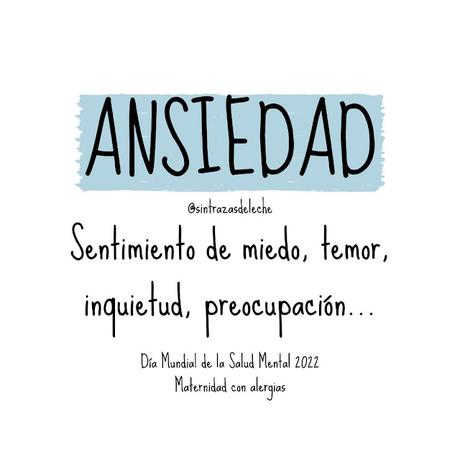 ANSIEDAD

@sintrazasdeleche

Sentimiento de miedo, temor, inquietud, preocupación...

Día Mundial de la Salud Mental 2022
Maternidad con alergias